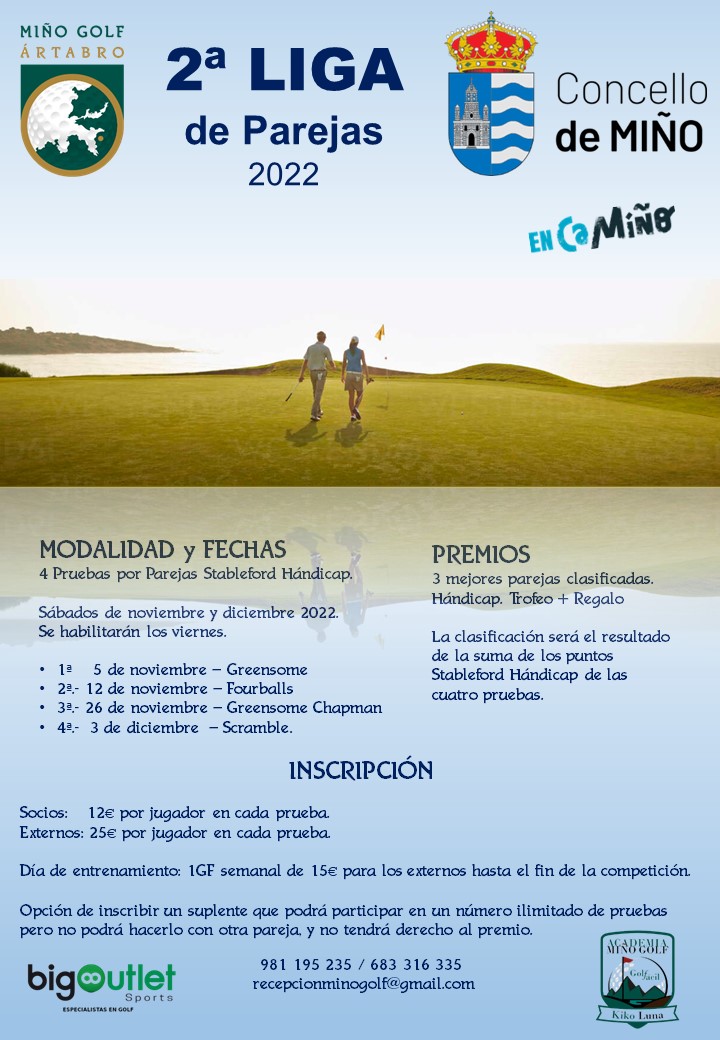 MIÑO GOLF
ÁRTABRO

2ª LIGA
de Parejas
2022

Concello
de MIÑO

EN CaMiño

MODALIDAD y FECHAS
4 Pruebas por Parejas Stableford Hándicap.

Sábados de noviembre y diciembre 2022.
Se habilitarán los viernes.

• 1ª 5 de noviembre – Greensome
• 2ª.- 12 de noviembre – Fourballs
• 3ª.- 26 de noviembre – Greensome Chapman
• 4ª.- 3 de diciembre – Scramble.

PREMIOS
3 mejores parejas clasificadas.
Hándicap. Trofeo + Regalo

La clasificación será el resultado de la suma de los puntos Stableford Hándicap de las cuatro pruebas.

INSCRIPCIÓN

Socios: 12€ por jugador en cada prueba.
Externos: 25€ por jugador en cada prueba.

Día de entrenamiento: 1GF semanal de 15€ para los externos hasta el fin de la competición.

Opción de inscribir un suplente que podrá participar en un número ilimitado de pruebas pero no podrá hacerlo con otra pareja, y no tendrá derecho al premio.

bigoutlet Sports
ESPECIALISTAS EN GOLF

981 195 235 / 683 316 335
recepcionminogolf@gmail.com

ACADEMIA MIÑO GOLF
Golf fácil
Kiko Luna